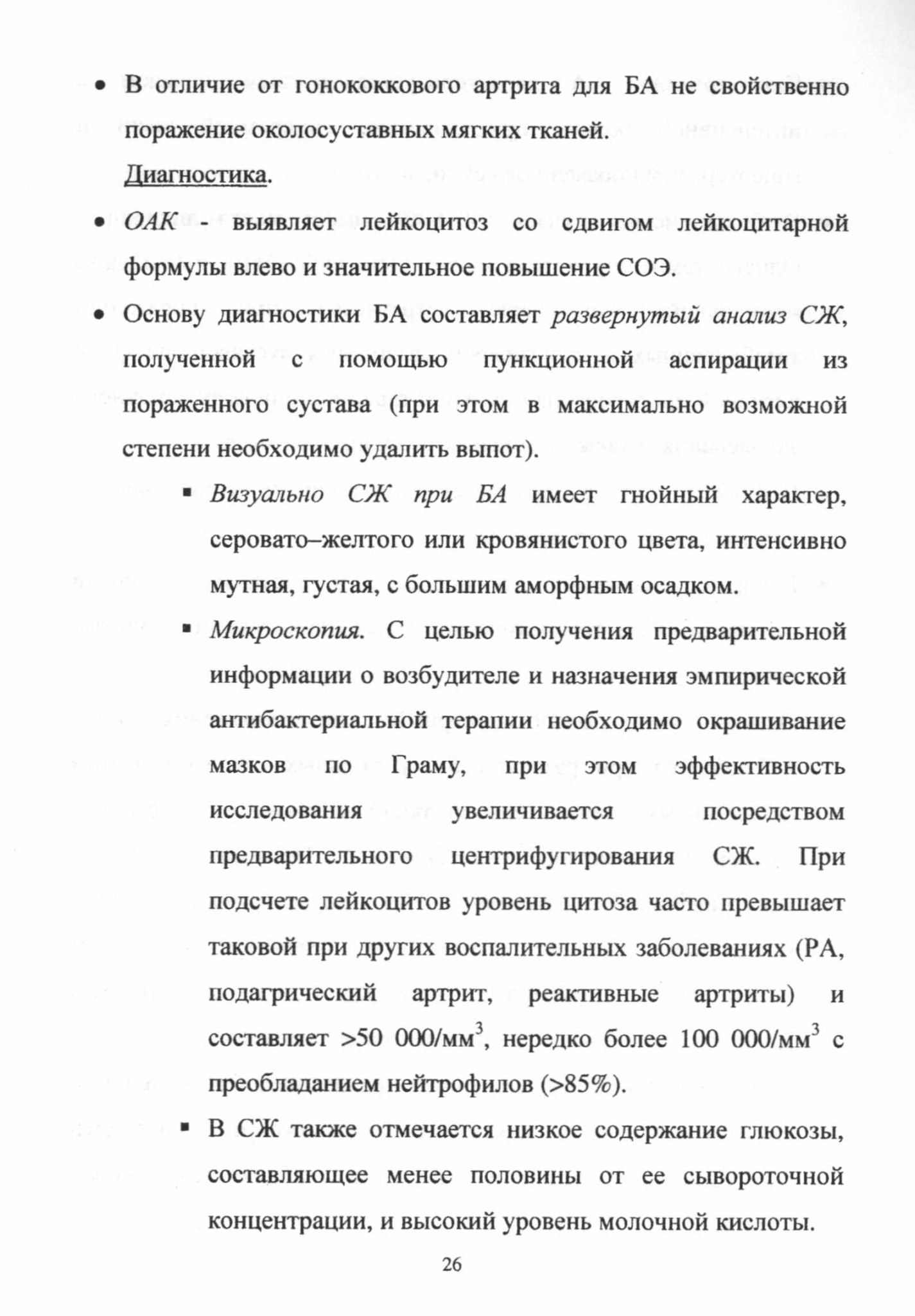 • В отличие от гонококкового артрита для БА не свойственно поражение околосуставных мягких тканей.

Диагностика.

• ОАК - выявляет лейкоцитоз со сдвигом лейкоцитарной формулы влево и значительное повышение СОЭ.

• Основу диагностики БА составляет развернутый анализ СЖ, полученной с помощью пункционной аспирации из пораженного сустава (при этом в максимально возможной степени необходимо удалить выпот).

▪ Визуально СЖ при БА имеет гнойный характер, серовато–желтого или кровянистого цвета, интенсивно мутная, густая, с большим аморфным осадком.

▪ Микроскопия. С целью получения предварительной информации о возбудителе и назначения эмпирической антибактериальной терапии необходимо окрашивание мазков по Граму, при этом эффективность исследования увеличивается посредством предварительного центрифугирования СЖ. При подсчете лейкоцитов уровень цитоза часто превышает таковой при других воспалительных заболеваниях (РА, подагрический артрит, реактивные артриты) и составляет >50 000/мм$^3$, нередко более 100 000/мм$^3$ с преобладанием нейтрофилов (>85%).

▪ В СЖ также отмечается низкое содержание глюкозы, составляющее менее половины от ее сывороточной концентрации, и высокий уровень молочной кислоты.

26